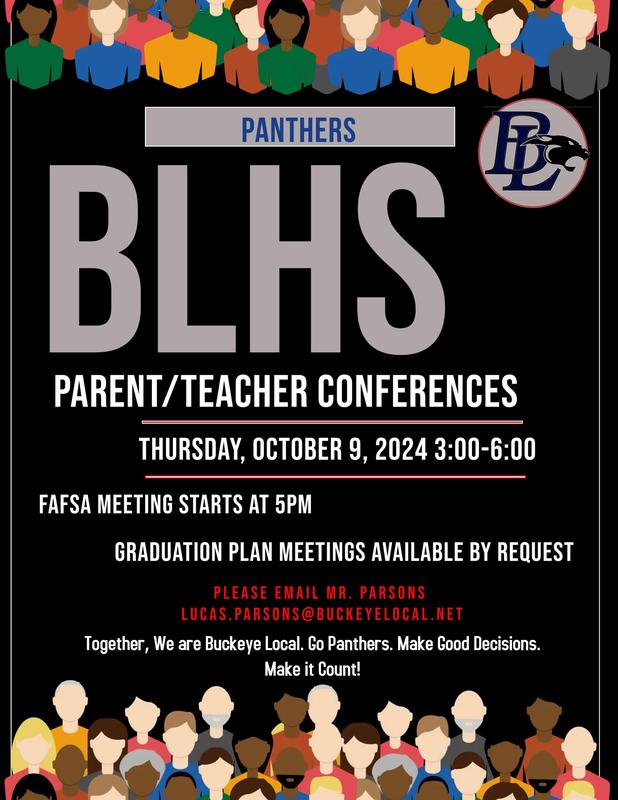 PANTHERS

BL

BLHS

PARENT/TEACHER CONFERENCES

THURSDAY, OCTOBER 9, 2024 3:00-6:00

FAFSA MEETING STARTS AT 5PM

GRADUATION PLAN MEETINGS AVAILABLE BY REQUEST

PLEASE EMAIL MR. PARSONS
LUCAS.PARSONS@BUCKEYELOCAL.NET

Together, We are Buckeye Local. Go Panthers. Make Good Decisions. Make it Count!